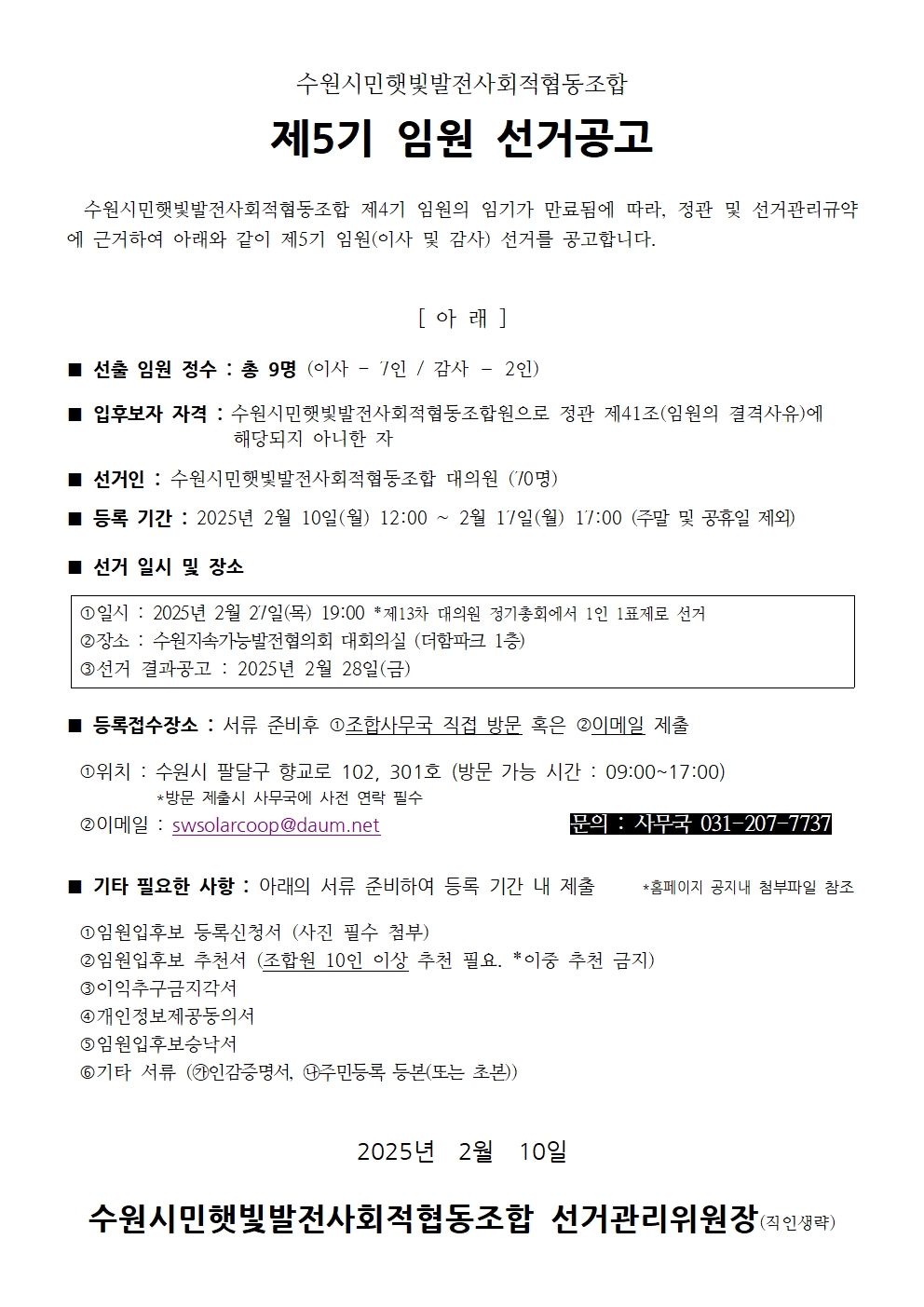 수원시민햇빛발전사회적협동조합

제5기 임원 선거공고

수원시민햇빛발전사회적협동조합 제4기 임원의 임기가 만료됨에 따라, 정관 및 선거관리규약에 근거하여 아래와 같이 제5기 임원(이사 및 감사) 선거를 공고합니다.

[ 아 래 ]

■ 선출 임원 정수 : 총 9명 (이사 - 7인 / 감사 - 2인)

■ 입후보자 자격 : 수원시민햇빛발전사회적협동조합원으로 정관 제41조(임원의 결격사유)에 해당되지 아니한 자

■ 선거인 : 수원시민햇빛발전사회적협동조합 대의원 (70명)

■ 등록 기간 : 2025년 2월 10일(월) 12:00 ~ 2월 17일(월) 17:00 (주말 및 공휴일 제외)

■ 선거 일시 및 장소

①일시 : 2025년 2월 27일(목) 19:00 *제13차 대의원 정기총회에서 1인 1표제로 선거
②장소 : 수원지속가능발전협의회 대회의실 (더함파크 1층)
③선거 결과공고 : 2025년 2월 28일(금)

■ 등록접수장소 : 서류 준비후 ①조합사무국 직접 방문 혹은 ②이메일 제출

①위치 : 수원시 팔달구 향교로 102, 301호 (방문 가능 시간 : 09:00~17:00)
*방문 제출시 사무국에 사전 연락 필수
②이메일 : swsolarcoop@daum.net
문의 : 사무국 031-207-7737

■ 기타 필요한 사항 : 아래의 서류 준비하여 등록 기간 내 제출 *홈페이지 공지내 첨부파일 참조

①임원입후보 등록신청서 (사진 필수 첨부)
②임원입후보 추천서 (조합원 10인 이상 추천 필요. *이중 추천 금지)
③이익추구금지각서
④개인정보제공동의서
⑤임원입후보승낙서
⑥기타 서류 (㉮인감증명서, ㉯주민등록 등본(또는 초본))

2025년 2월 10일

수원시민햇빛발전사회적협동조합 선거관리위원장(직인생략)